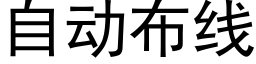 自动布线